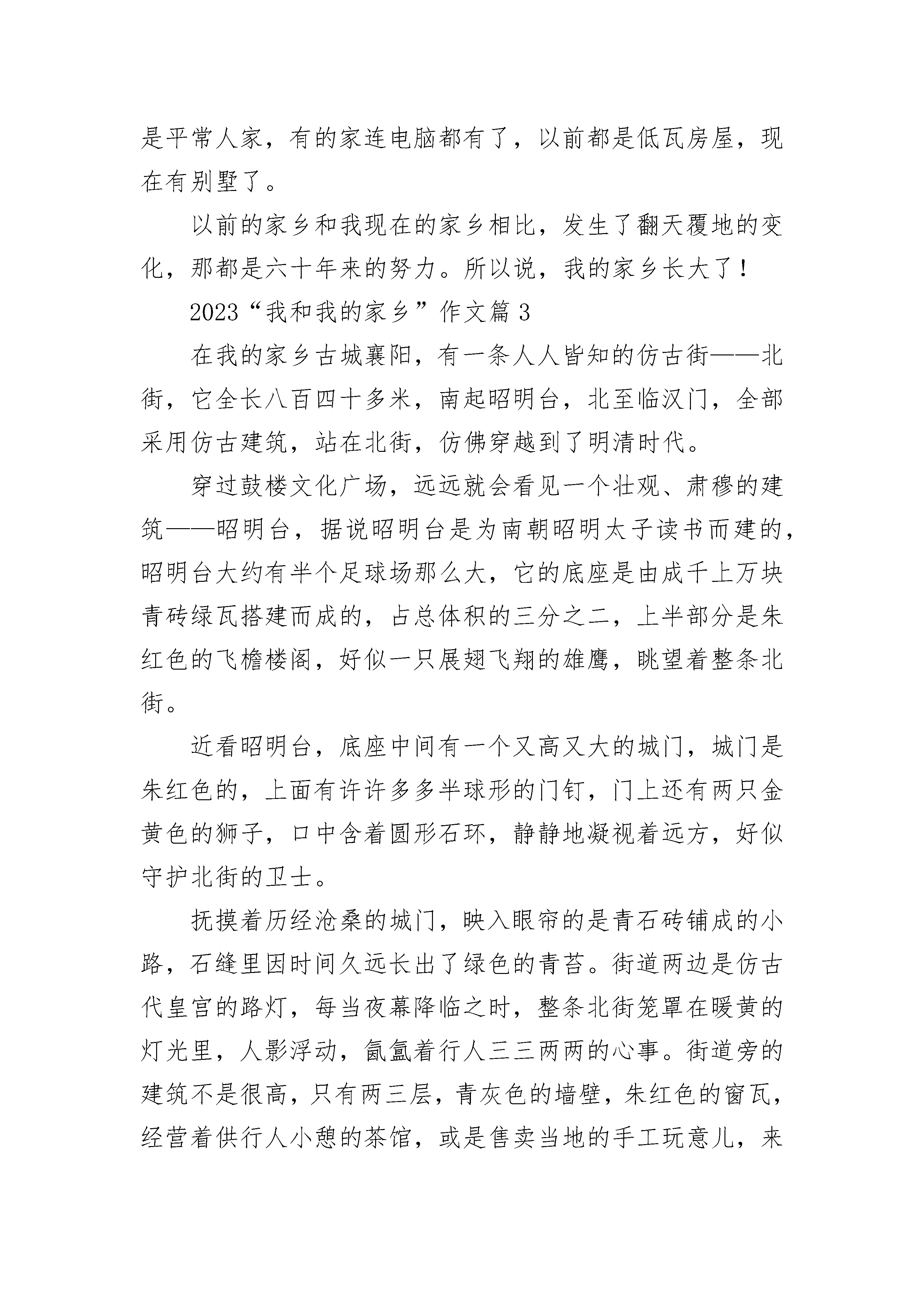 是平常人家，有的家连电脑都有了，以前都是低瓦房屋，现在有别墅了。

以前的家乡和我现在的家乡相比，发生了翻天覆地的变化，那都是六十年来的努力。所以说，我的家乡长大了！

2023“我和我的家乡”作文篇 3

在我的家乡古城襄阳，有一条人人皆知的仿古街——北街，它全长八百四十多米，南起昭明台，北至临汉门，全部采用仿古建筑，站在北街，仿佛穿越到了明清时代。

穿过鼓楼文化广场，远远就会看见一个壮观、肃穆的建筑——昭明台，据说昭明台是为南朝昭明太子读书而建的，昭明台大约有半个足球场那么大，它的底座是由成千上万块青砖绿瓦搭建而成的，占总体积的三分之二，上半部分是朱红色的飞檐楼阁，好似一只展翅飞翔的雄鹰，眺望着整条北街。

近看昭明台，底座中间有一个又高又大的城门，城门是朱红色的，上面有许许多多半球形的门钉，门上还有两只金黄色的狮子，口中含着圆形石环，静静地凝视着远方，好似守护北街的卫士。

抚摸着历经沧桑的城门，映入眼帘的是青石砖铺成的小路，石缝里因时间久远长出了绿色的青苔。街道两边是仿古代皇宫的路灯，每当夜幕降临之时，整条北街笼罩在暖黄的灯光里，人影浮动，氤氲着行人三三两两的心事。街道旁的建筑不是很高，只有两三层，青灰色的墙壁，朱红色的窗瓦，经营着供行人小憩的茶馆，或是售卖当地的手工玩意儿，来